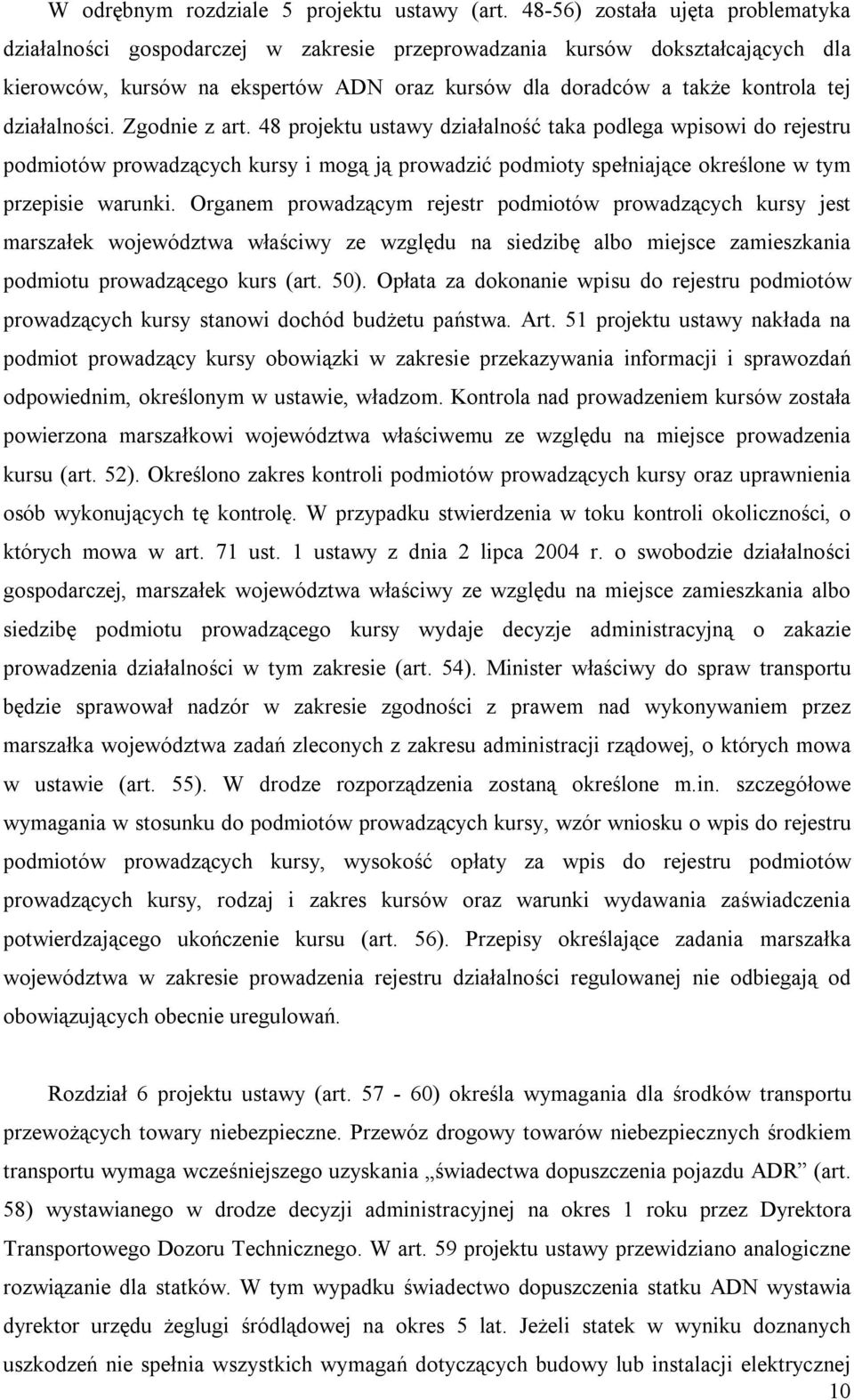 W odrębnym rozdziale 5 projektu ustawy (art. 48-56) została ujęta problematyka działalności gospodarczej w zakresie przeprowadzania kursów dokształcających dla kierowców, kursów na ekspertów ADN oraz kursów dla doradców a także kontrola tej działalności. Zgodnie z art. 48 projektu ustawy działalność taka podlega wpisowi do rejestru podmiotów prowadzących kursy i mogą ją prowadzić podmioty spełniające określone w tym przepisie warunki. Organem prowadzącym rejestr podmiotów prowadzących kursy jest marszałek województwa właściwy ze względu na siedzibę albo miejsce zamieszkania podmiotu prowadzącego kurs (art. 50). Opłata za dokonanie wpisu do rejestru podmiotów prowadzących kursy stanowi dochód budżetu państwa. Art. 51 projektu ustawy nakłada na podmiot prowadzący kursy obowiązki w zakresie przekazywania informacji i sprawozdań odpowiednim, określonym w ustawie, władzom. Kontrola nad prowadzeniem kursów została powierzona marszałkowi województwa właściwemu ze względu na miejsce prowadzenia kursu (art. 52). Określono zakres kontroli podmiotów prowadzących kursy oraz uprawnienia osób wykonujących tę kontrolę. W przypadku stwierdzenia w toku kontroli okoliczności, o których mowa w art. 71 ust. 1 ustawy z dnia 2 lipca 2004 r. o swobodzie działalności gospodarczej, marszałek województwa właściwy ze względu na miejsce zamieszkania albo siedzibę podmiotu prowadzącego kursy wydaje decyzje administracyjną o zakazie prowadzenia działalności w tym zakresie (art. 54). Minister właściwy do spraw transportu będzie sprawował nadzór w zakresie zgodności z prawem nad wykonywaniem przez marszałka województwa zadań zleconych z zakresu administracji rządowej, o których mowa w ustawie (art. 55). W drodze rozporządzenia zostaną określone m.in. szczegółowe wymagania w stosunku do podmiotów prowadzących kursy, wzór wniosku o wpis do rejestru podmiotów prowadzących kursy, wysokość opłaty za wpis do rejestru podmiotów prowadzących kursy, rodzaj i zakres kursów oraz warunki wydawania zaświadczenia potwierdzającego ukończenie kursu (art. 56). Przepisy określające zadania marszałka województwa w zakresie prowadzenia rejestru działalności regulowanej nie odbiegają od obowiązujących obecnie uregulowań.

Rozdział 6 projektu ustawy (art. 57 - 60) określa wymagania dla środków transportu przewożących towary niebezpieczne. Przewóz drogowy towarów niebezpiecznych środkiem transportu wymaga wcześniejszego uzyskania „świadectwa dopuszczenia pojazdu ADR” (art. 58) wystawianego w drodze decyzji administracyjnej na okres 1 roku przez Dyrektora Transportowego Dozoru Technicznego. W art. 59 projektu ustawy przewidziano analogiczne rozwiązanie dla statków. W tym wypadku świadectwo dopuszczenia statku ADN wystawia dyrektor urzędu żeglugi śródlądowej na okres 5 lat. Jeżeli statek w wyniku doznanych uszkodzeń nie spełnia wszystkich wymagań dotyczących budowy lub instalacji elektrycznej

10